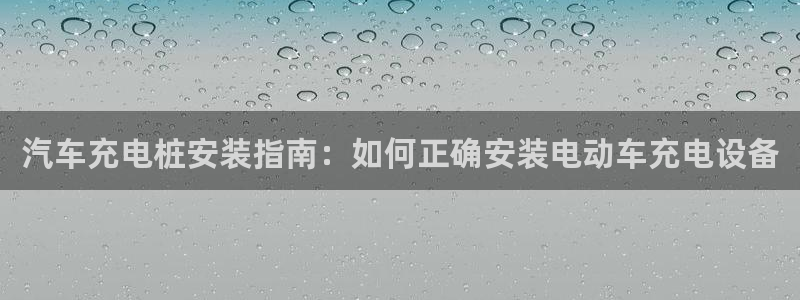 汽车充电桩安装指南：如何正确安装电动车充电设备